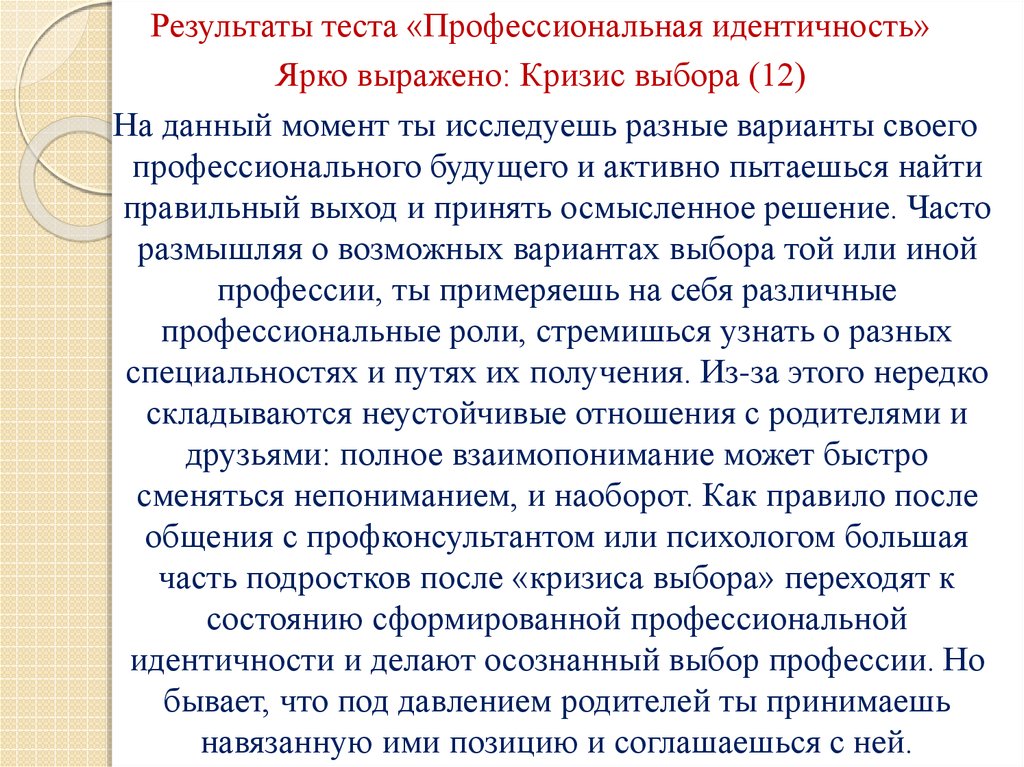 Результаты теста «Профессиональная идентичность»

Ярко выражено: Кризис выбора (12)

На данный момент ты исследуешь разные варианты своего профессионального будущего и активно пытаешься найти правильный выход и принять осмысленное решение. Часто размышляя о возможных вариантах выбора той или иной профессии, ты примеряешь на себя различные профессиональные роли, стремишься узнать о разных специальностях и путях их получения. Из-за этого нередко складываются неустойчивые отношения с родителями и друзьями: полное взаимопонимание может быстро сменяться непониманием, и наоборот. Как правило после общения с профконсультантом или психологом большая часть подростков после «кризиса выбора» переходят к состоянию сформированной профессиональной идентичности и делают осознанный выбор профессии. Но бывает, что под давлением родителей ты принимаешь навязанную ими позицию и соглашаешься с ней.